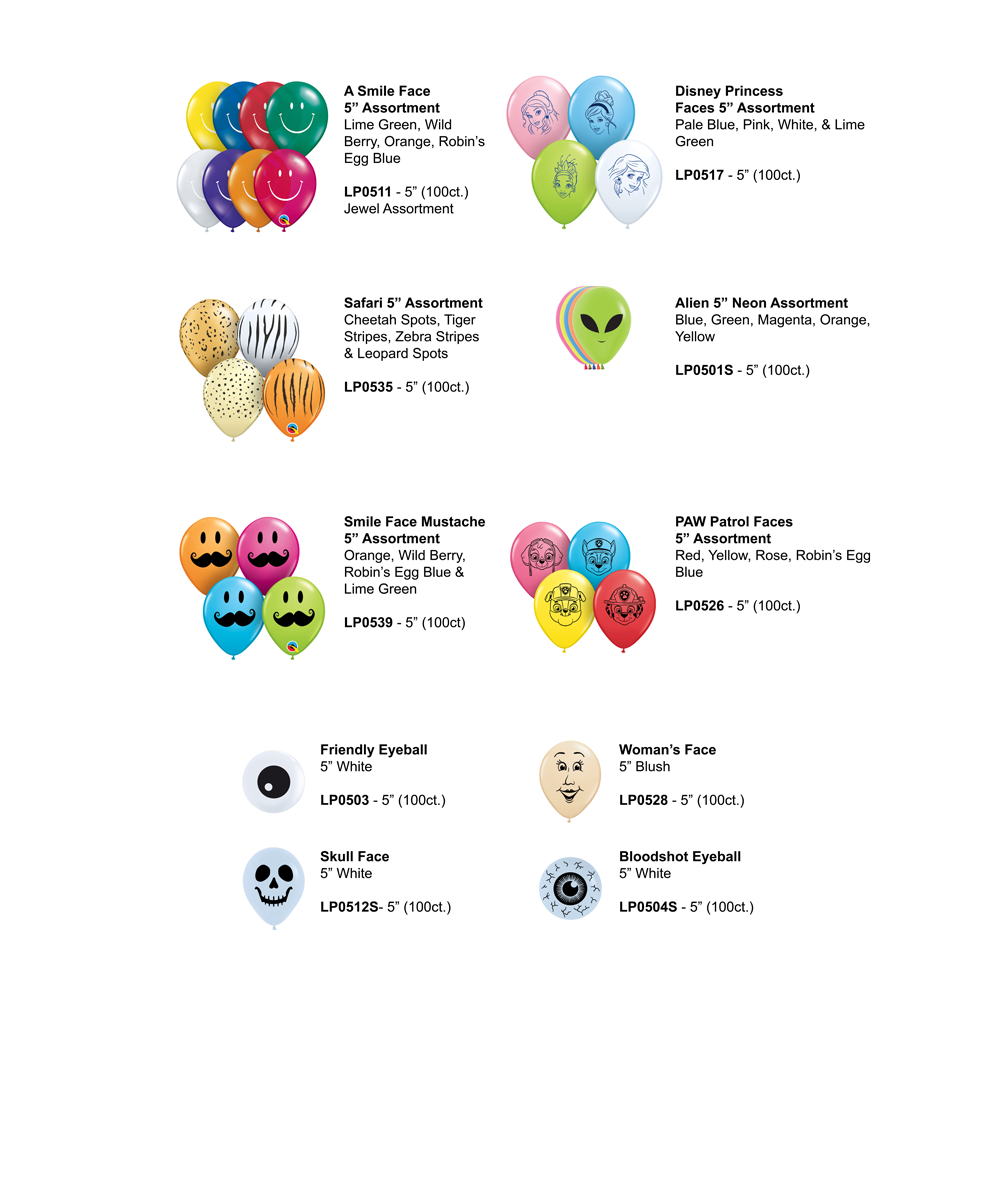 A Smile Face 5” Assortment
Lime Green, Wild Berry, Orange, Robin’s Egg Blue

LP0511 - 5” (100ct.) Jewel Assortment

Disney Princess Faces 5” Assortment
Pale Blue, Pink, White, & Lime Green

LP0517 - 5” (100ct.)

Safari 5” Assortment
Cheetah Spots, Tiger Stripes, Zebra Stripes & Leopard Spots

LP0535 - 5” (100ct.)

Alien 5” Neon Assortment
Blue, Green, Magenta, Orange, Yellow

LP0501S - 5” (100ct.)

Smile Face Mustache 5” Assortment
Orange, Wild Berry, Robin’s Egg Blue & Lime Green

LP0539 - 5” (100ct)

PAW Patrol Faces 5” Assortment
Red, Yellow, Rose, Robin’s Egg Blue

LP0526 - 5” (100ct.)

Friendly Eyeball
5” White

LP0503 - 5” (100ct.)

Woman’s Face
5” Blush

LP0528 - 5” (100ct.)

Skull Face
5” White

LP0512S- 5” (100ct.)

Bloodshot Eyeball
5” White

LP0504S - 5” (100ct.)